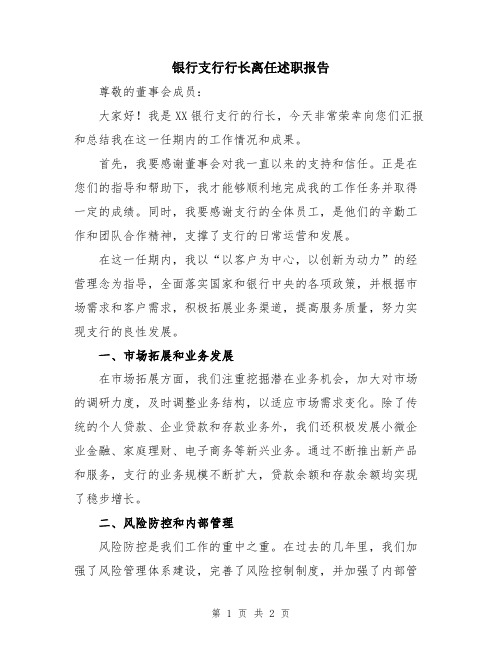 银行支行行长离任述职报告

尊敬的董事会成员：

大家好！我是XX银行支行的行长，今天非常荣幸向您们汇报和总结我在这一任期内的工作情况和成果。

首先，我要感谢董事会对我一直以来的支持和信任。正是在您们的指导和帮助下，我才能够顺利地完成我的工作任务并取得一定的成绩。同时，我要感谢支行的全体员工，是他们的辛勤工作和团队合作精神，支撑了支行的日常运营和发展。

在这一任期内，我以“以客户为中心，以创新为动力”的经营理念为指导，全面落实国家和银行中央的各项政策，并根据市场需求和客户需求，积极拓展业务渠道，提高服务质量，努力实现支行的良性发展。

一、市场拓展和业务发展

在市场拓展方面，我们注重挖掘潜在业务机会，加大对市场的调研力度，及时调整业务结构，以适应市场需求变化。除了传统的个人贷款、企业贷款和存款业务外，我们还积极发展小微企业金融、家庭理财、电子商务等新兴业务。通过不断推出新产品和服务，支行的业务规模不断扩大，贷款余额和存款余额均实现了稳步增长。

二、风险防控和内部管理

风险防控是我们工作的重中之重。在过去的几年里，我们加强了风险管理体系建设，完善了风险控制制度，并加强了内部管

第 1 页 共 2 页